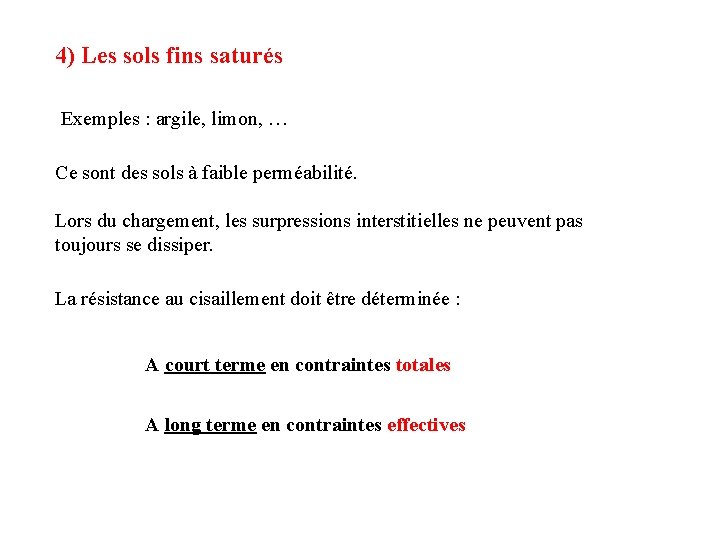 4) Les sols fins saturés

Exemples : argile, limon, …

Ce sont des sols à faible perméabilité.

Lors du chargement, les surpressions interstitielles ne peuvent pas toujours se dissiper.

La résistance au cisaillement doit être déterminée :

A court terme en contraintes totales

A long terme en contraintes effectives